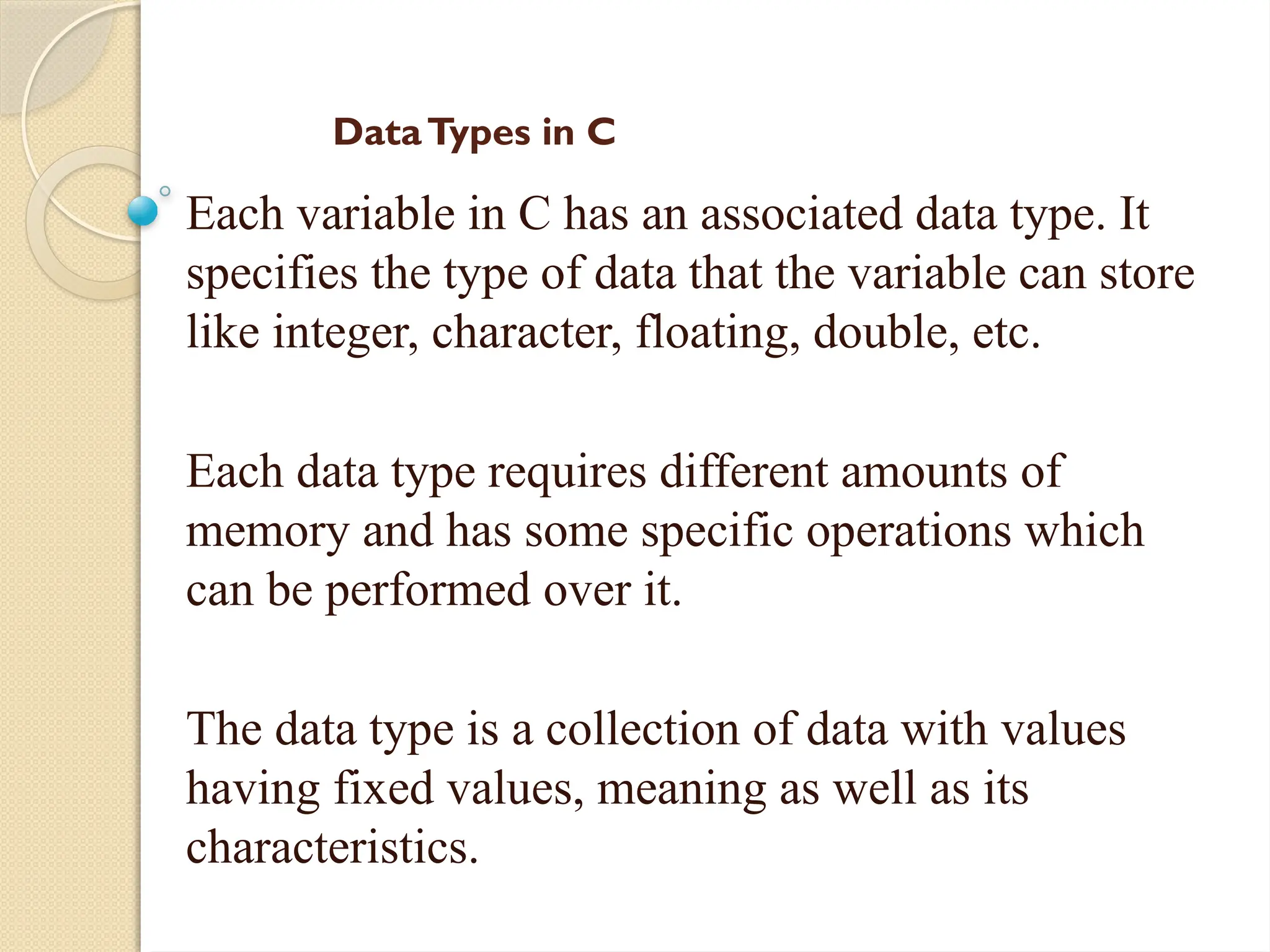 Data Types in C

Each variable in C has an associated data type. It specifies the type of data that the variable can store like integer, character, floating, double, etc.

Each data type requires different amounts of memory and has some specific operations which can be performed over it.

The data type is a collection of data with values having fixed values, meaning as well as its characteristics.